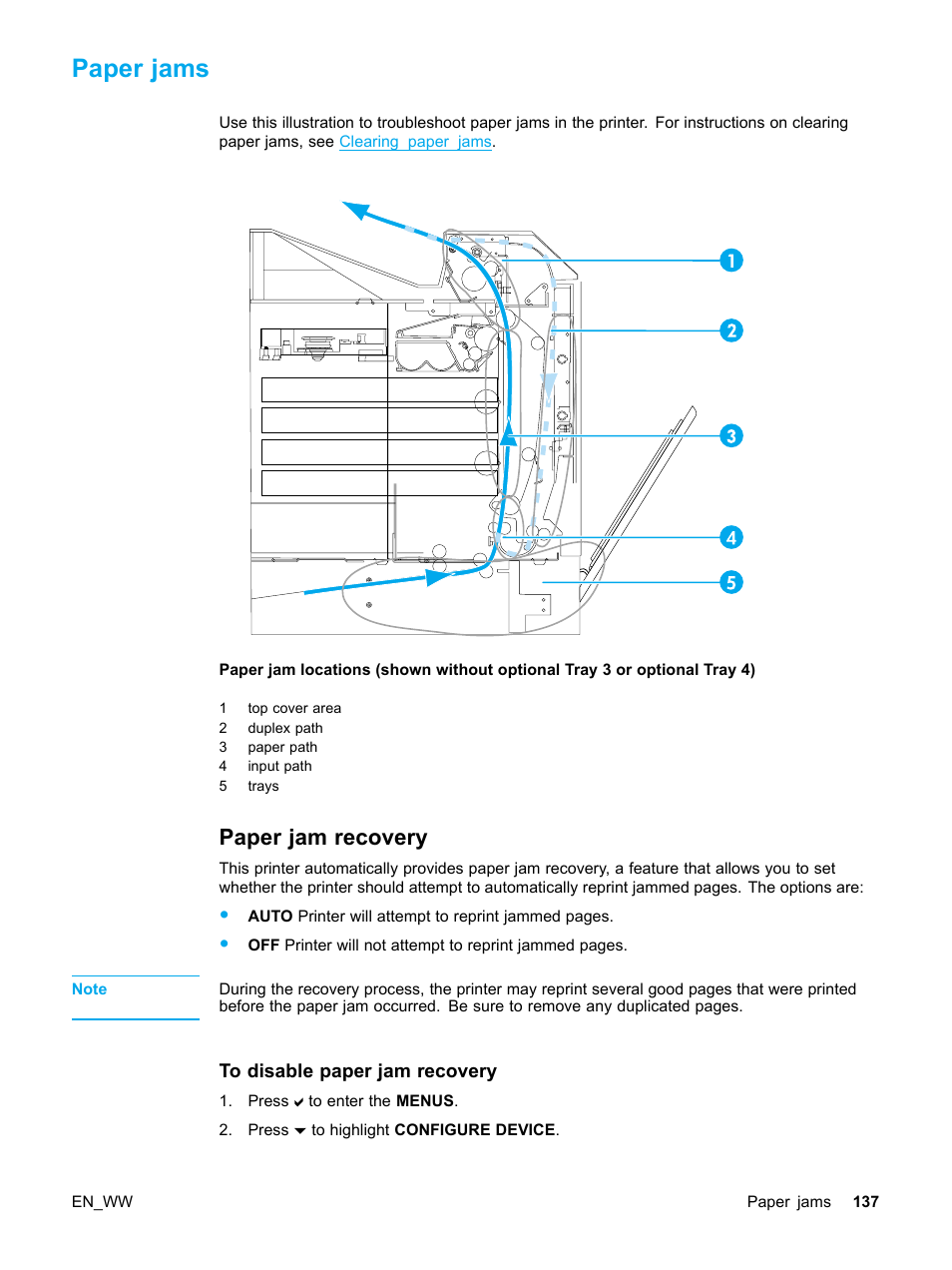 Paper jams

Use this illustration to troubleshoot paper jams in the printer. For instructions on clearing paper jams, see Clearing paper jams.

1
2
3
4
5

Paper jam locations (shown without optional Tray 3 or optional Tray 4)

1 top cover area
2 duplex path
3 paper path
4 input path
5 trays

Paper jam recovery

This printer automatically provides paper jam recovery, a feature that allows you to set whether the printer should attempt to automatically reprint jammed pages. The options are:

• AUTO Printer will attempt to reprint jammed pages.
• OFF Printer will not attempt to reprint jammed pages.

Note

During the recovery process, the printer may reprint several good pages that were printed before the paper jam occurred. Be sure to remove any duplicated pages.

To disable paper jam recovery

1. Press ✔ to enter the MENUS.
2. Press ▼ to highlight CONFIGURE DEVICE.

EN_WW

Paper jams 137